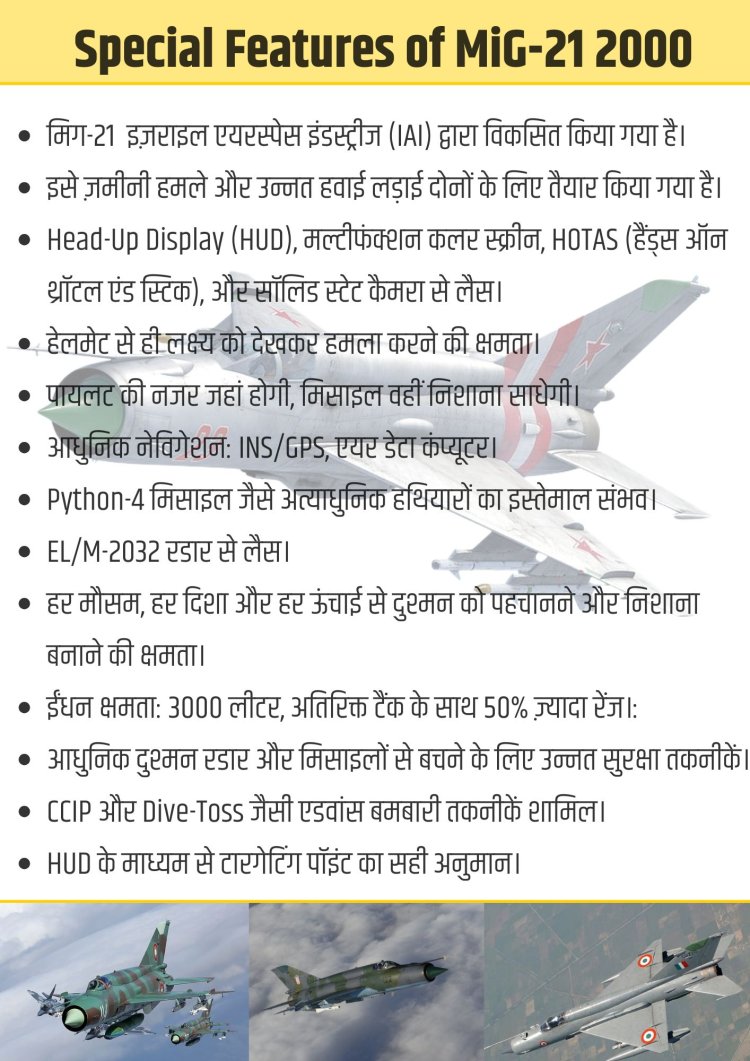 Special Features of MiG-21 2000

- मिग-21 इज़राइल एयरस्पेस इंडस्ट्रीज (IAI) द्वारा विकसित किया गया है।
- इसे ज़मीनी हमले और उन्नत हवाई लड़ाई दोनों के लिए तैयार किया गया है।
- Head-Up Display (HUD), मल्टीफंक्शन कलर स्क्रीन, HOTAS (हैंड्स ऑन थ्रॉटल एंड स्टिक), और सॉलिड स्टेट कैमरा से लैस।
- हेलमेट से ही लक्ष्य को देखकर हमला करने की क्षमता।
- पायलट की नजर जहां होगी, मिसाइल वहीं निशाना साधेगी।
- आधुनिक नेविगेशन: INS/GPS, एयर डेटा कंप्यूटर।
- Python-4 मिसाइल जैसे अत्याधुनिक हथियारों का इस्तेमाल संभव।
- EL/M-2032 रडार से लैस।
- हर मौसम, हर दिशा और हर ऊंचाई से दुश्मन को पहचानने और निशाना बनाने की क्षमता।
- ईंधन क्षमता: 3000 लीटर, अतिरिक्त टैंक के साथ 50% ज़्यादा रेंज।:
- आधुनिक दुश्मन रडार और मिसाइलों से बचने के लिए उन्नत सुरक्षा तकनीकें।
- CCIP और Dive-Toss जैसी एडवांस बमबारी तकनीकें शामिल।
- HUD के माध्यम से टारगेटिंग पॉइंट का सही अनुमान।